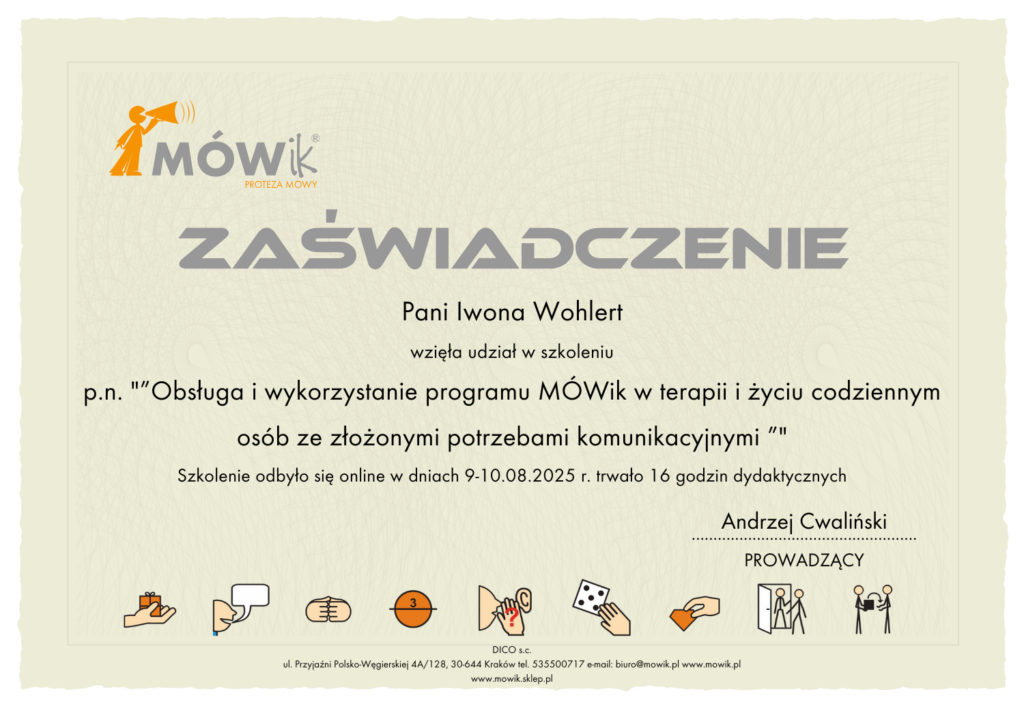 MÓWik®
PROTEZA MOWY

ZAŚWIADCZENIE

Pani Iwona Wohlert

wzięła udział w szkoleniu

p.n. ""Obsługa i wykorzystanie programu MÓWik w terapii i życiu codziennym osób ze złożonymi potrzebami komunikacyjnymi ""

Szkolenie odbyło się online w dniach 9-10.08.2025 r. trwało 16 godzin dydaktycznych

Andrzej Cwaliński
PROWADZĄCY

3

DICO s.c.
ul. Przyjaźni Polsko-Węgierskiej 4A/128, 30-644 Kraków tel. 535500717 e-mail: biuro@mowik.pl www.mowik.pl
www.mowik.sklep.pl